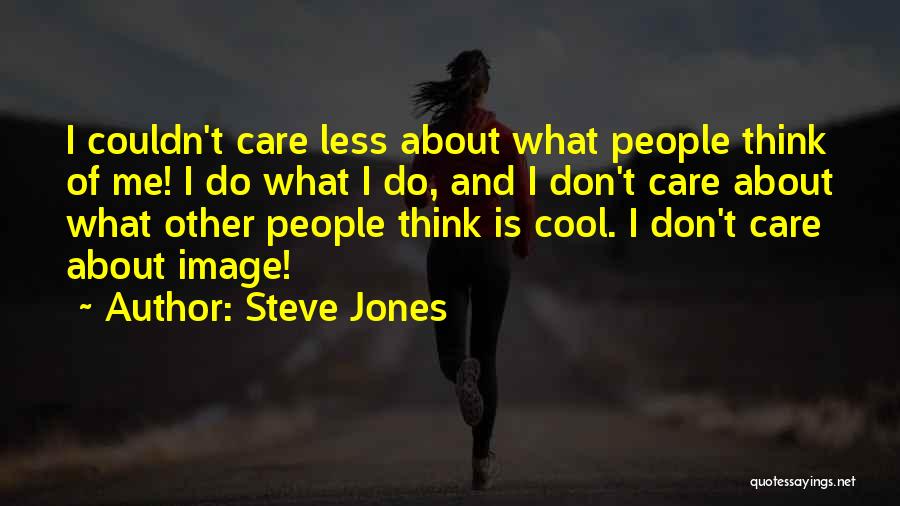 I couldn't care less about what people think of me! I do what I do, and I don't care about what other people think is cool. I don't care about image!

~ Author: Steve Jones

quotessayings.net